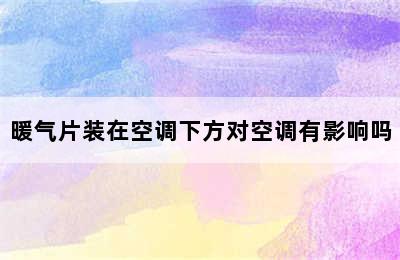 暖气片装在空调下方对空调有影响吗